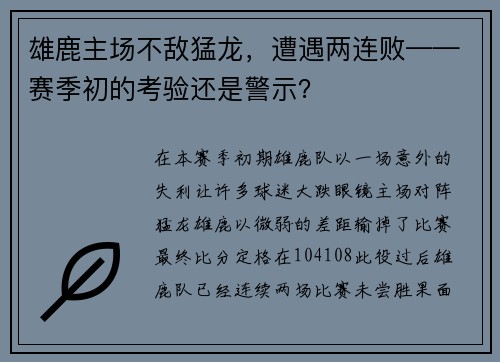 雄鹿主场不敌猛龙，遭遇两连败——赛季初的考验还是警示？

在本赛季初期雄鹿队以一场意外的失利让许多球迷大跌眼镜主场对阵猛龙雄鹿以微弱的差距输掉了比赛最终比分定格在104108此役过后雄鹿队已经连续两场比赛未尝胜果面